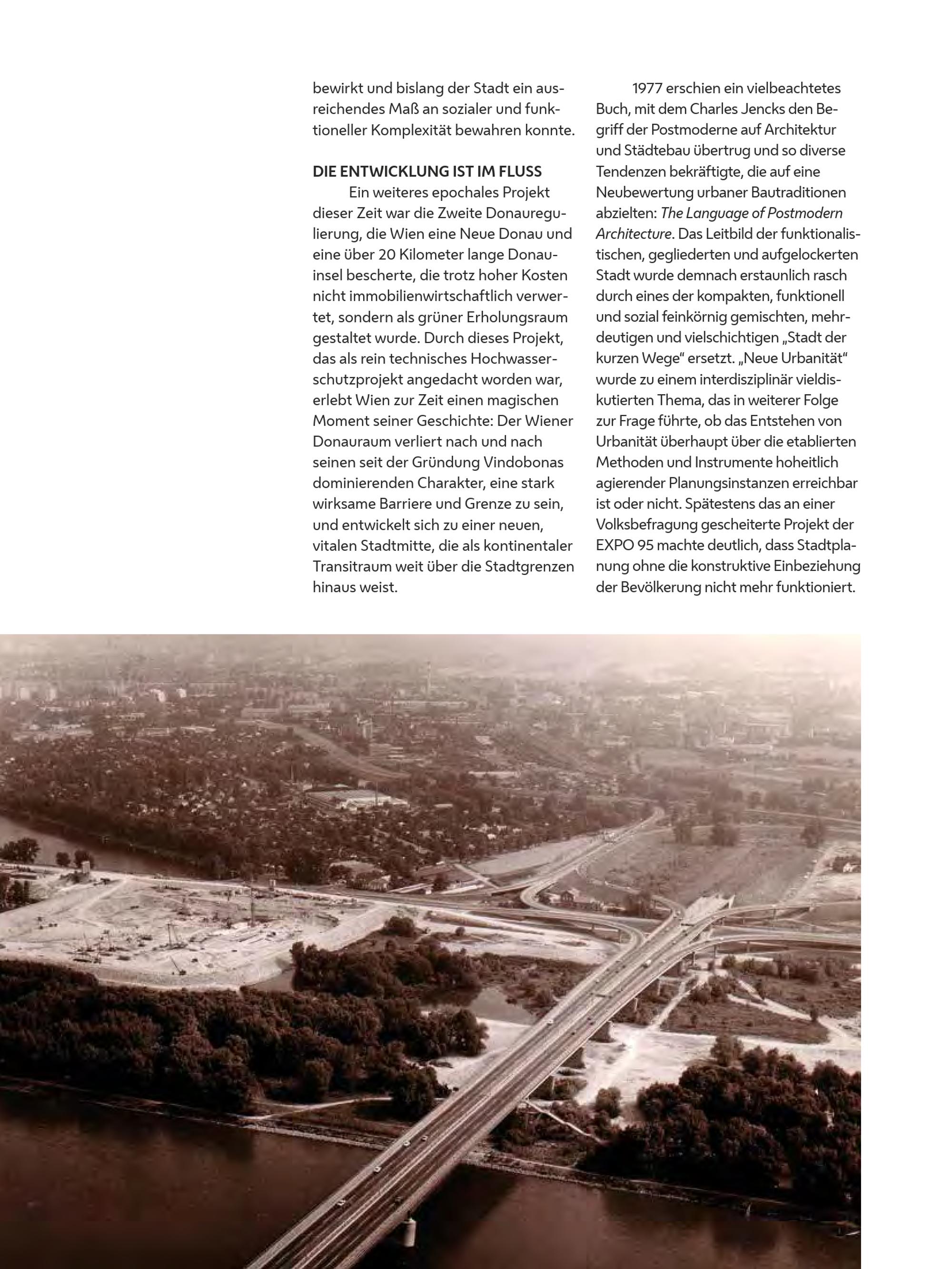 bewirkt und bislang der Stadt ein ausreichendes Maß an sozialer und funktioneller Komplexität bewahren konnte.

DIE ENTWICKLUNG IST IM FLUSS
Ein weiteres epochales Projekt dieser Zeit war die Zweite Donauregulierung, die Wien eine Neue Donau und eine über 20 Kilometer lange Donauinsel bescherte, die trotz hoher Kosten nicht immobilienwirtschaftlich verwertet, sondern als grüner Erholungsraum gestaltet wurde. Durch dieses Projekt, das als rein technisches Hochwasserschutzprojekt angedacht worden war, erlebt Wien zur Zeit einen magischen Moment seiner Geschichte: Der Wiener Donauraum verliert nach und nach seinen seit der Gründung Vindobonas dominierenden Charakter, eine stark wirksame Barriere und Grenze zu sein, und entwickelt sich zu einer neuen, vitalen Stadtmitte, die als kontinentaler Transitraum weit über die Stadtgrenzen hinaus weist.

1977 erschien ein vielbeachtetes Buch, mit dem Charles Jencks den Begriff der Postmoderne auf Architektur und Städtebau übertrug und so diverse Tendenzen bekräftigte, die auf eine Neubewertung urbaner Bautraditionen abzielten: The Language of Postmodern Architecture. Das Leitbild der funktionalistischen, gegliederten und aufgelockerten Stadt wurde demnach erstaunlich rasch durch eines der kompakten, funktionell und sozial feinkörnig gemischten, mehrdeutigen und vielschichtigen „Stadt der kurzen Wege“ ersetzt. „Neue Urbanität“ wurde zu einem interdisziplinär vieldiskutierten Thema, das in weiterer Folge zur Frage führte, ob das Entstehen von Urbanität überhaupt über die etablierten Methoden und Instrumente hoheitlich agierender Planungsinstanzen erreichbar ist oder nicht. Spätestens das an einer Volksbefragung gescheiterte Projekt der EXPO 95 machte deutlich, dass Stadtplanung ohne die konstruktive Einbeziehung der Bevölkerung nicht mehr funktioniert.